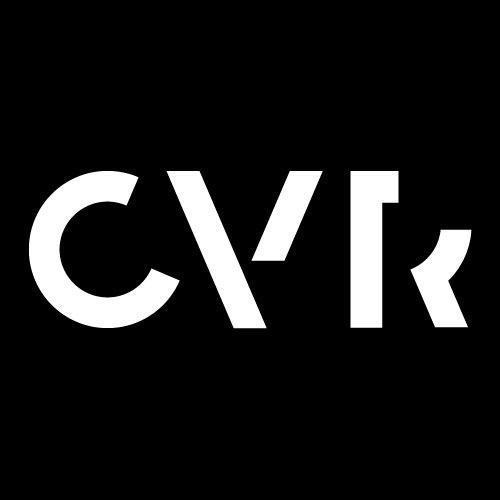 CVR